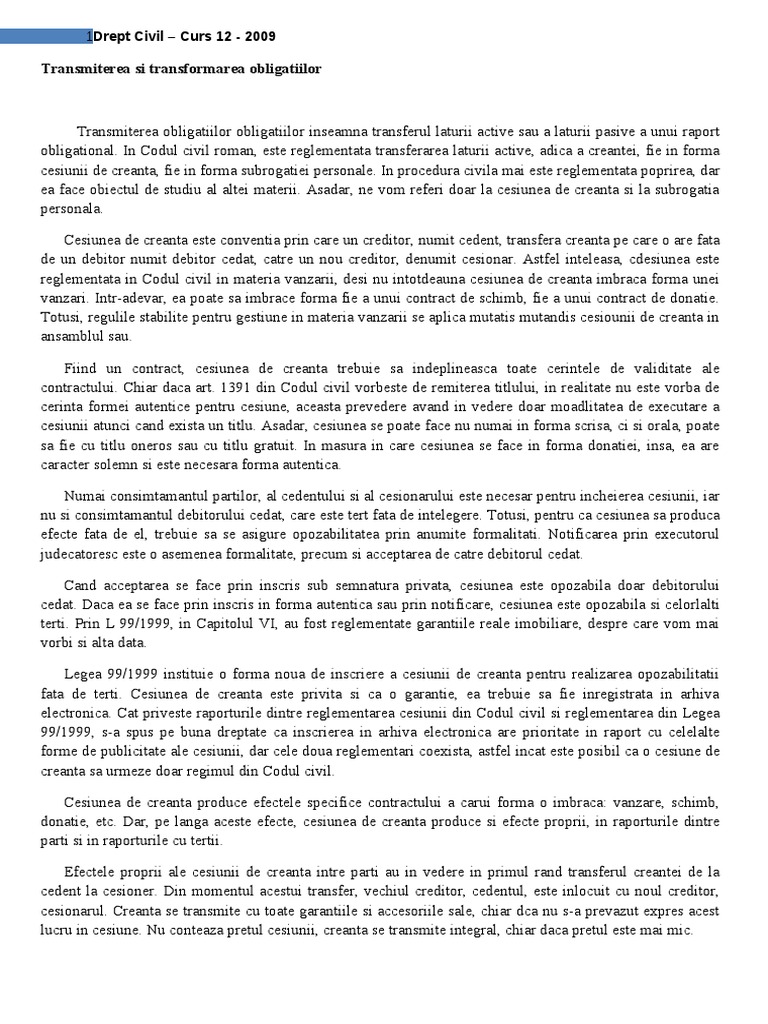 1Drept Civil – Curs 12 - 2009

Transmiterea si transformarea obligatiilor

Transmiterea obligatiilor obligatiilor inseamna transferul laturii active sau a laturii pasive a unui raport obligational. In Codul civil roman, este reglementata transferarea laturii active, adica a creantei, fie in forma cesiunii de creanta, fie in forma subrogatiei personale. In procedura civila mai este reglementata poprirea, dar ea face obiectul de studiu al altei materii. Asadar, ne vom referi doar la cesiunea de creanta si la subrogatia personala.

Cesiunea de creanta este conventia prin care un creditor, numit cedent, transfera creanta pe care o are fata de un debitor numit debitor cedat, catre un nou creditor, denumit cesionar. Astfel inteleasa, cdesiunea este reglementata in Codul civil in materia vanzarii, desi nu intotdeauna cesiunea de creanta imbraca forma unei vanzari. Intr-adevar, ea poate sa imbrace forma fie a unui contract de schimb, fie a unui contract de donatie. Totusi, regulile stabilite pentru gestiune in materia vanzarii se aplica mutatis mutandis cesiounii de creanta in ansamblul sau.

Fiind un contract, cesiunea de creanta trebuie sa indeplineasca toate cerintele de validitate ale contractului. Chiar daca art. 1391 din Codul civil vorbeste de remiterea titlului, in realitate nu este vorba de cerinta formei autentice pentru cesiune, aceasta prevedere avand in vedere doar moadlitatea de executare a cesiunii atunci cand exista un titlu. Asadar, cesiunea se poate face nu numai in forma scrisa, ci si orala, poate sa fie cu titlu oneros sau cu titlu gratuit. In masura in care cesiunea se face in forma donatiei, insa, ea are caracter solemn si este necesara forma autentica.

Numai consimtamantul partilor, al cedentului si al cesionarului este necesar pentru incheierea cesiunii, iar nu si consimtamantul debitorului cedat, care este tert fata de intelegere. Totusi, pentru ca cesiunea sa produca efecte fata de el, trebuie sa se asigure opozabilitatea prin anumite formalitati. Notificarea prin executorul judecatoresc este o asemenea formalitate, precum si acceptarea de catre debitorul cedat.

Cand acceptarea se face prin inscris sub semnatura privata, cesiunea este opozabila doar debitorului cedat. Daca ea se face prin inscris in forma autentica sau prin notificare, cesiunea este opozabila si celorlalti terti. Prin L 99/1999, in Capitolul VI, au fost reglementate garantiile reale imobiliare, despre care vom mai vorbi si alta data.

Legea 99/1999 instituie o forma noua de inscriere a cesiunii de creanta pentru realizarea opozabilitatii fata de terti. Cesiunea de creanta este privita si ca o garantie, ea trebuie sa fie inregistrata in arhiva electronica. Cat priveste raporturile dintre reglementarea cesiunii din Codul civil si reglementarea din Legea 99/1999, s-a spus pe buna dreptate ca inscrierea in arhiva electronica are prioritate in raport cu celelalte forme de publicitate ale cesiunii, dar cele doua reglementari coexista, astfel incat este posibil ca o cesiune de creanta sa urmeze doar regimul din Codul civil.

Cesiunea de creanta produce efectele specifice contractului a carui forma o imbraca: vanzare, schimb, donatie, etc. Dar, pe langa aceste efecte, cesiunea de creanta produce si efecte proprii, in raporturile dintre parti si in raporturile cu tertii.

Efectele proprii ale cesiunii de creanta intre parti au in vedere in primul rand transferul creantei de la cedent la cesioner. Din momentul acestui transfer, vechiul creditor, cedentul, este inlocuit cu noul creditor, cesionarul. Creanta se transmite cu toate garantiile si accesoriile sale, chiar dca nu s-a prevazut expres acest lucru in cesiune. Nu conteaza pretul cesiunii, creanta se transmite integral, chiar daca pretul este mai mic.